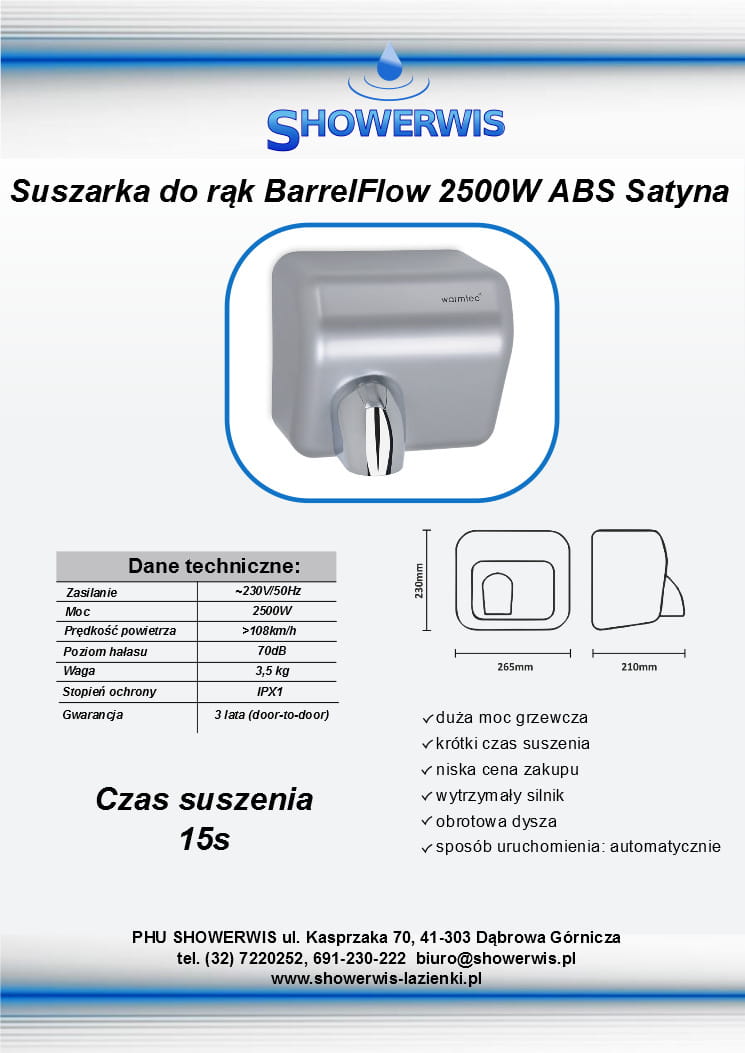 SHOWERWIS

Suszarka do rąk BarrelFlow 2500W ABS Satyna

warmtec

| Dane techniczne: | |
|---|---|
| Zasilanie | ~230V/50Hz |
| Moc | 2500W |
| Prędkość powietrza | >108km/h |
| Poziom hałasu | 70dB |
| Waga | 3,5 kg |
| Stopień ochrony | IPX1 |
| Gwarancja | 3 lata (door-to-door) |

230mm
265mm
210mm

✓ duża moc grzewcza
✓ krótki czas suszenia
✓ niska cena zakupu
✓ wytrzymały silnik
✓ obrotowa dysza
✓ sposób uruchomienia: automatycznie

Czas suszenia
15s

PHU SHOWERWIS ul. Kasprzaka 70, 41-303 Dąbrowa Górnicza
tel. (32) 7220252, 691-230-222 biuro@showerwis.pl
www.showerwis-lazienki.pl